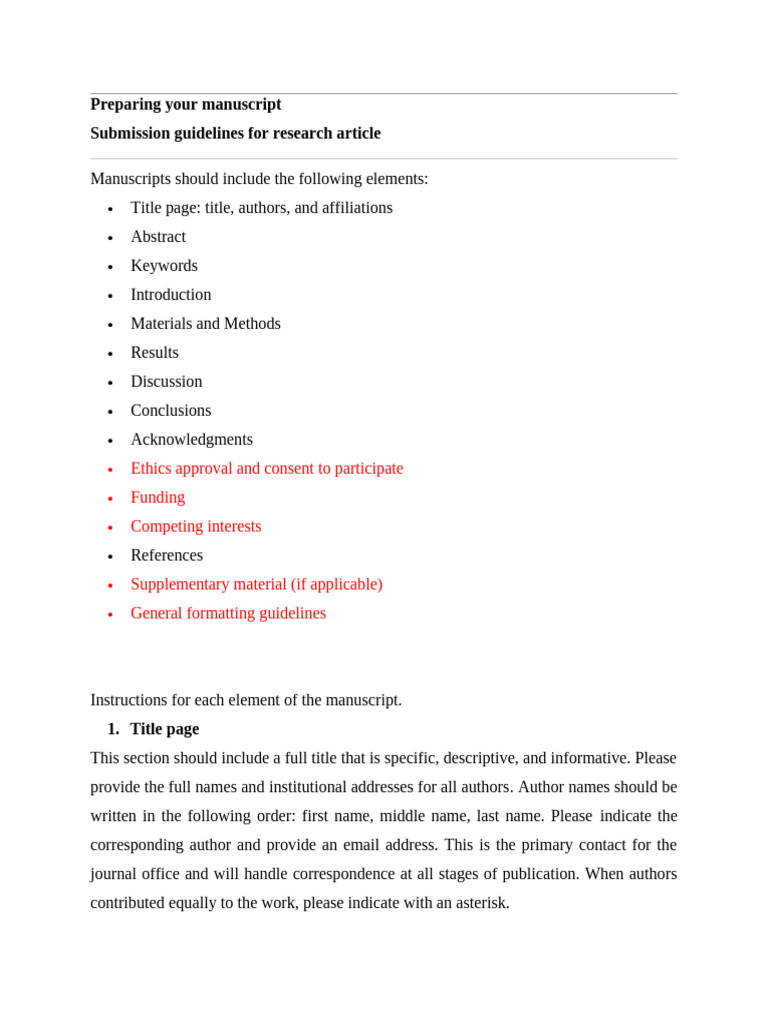 Preparing your manuscript

Submission guidelines for research article

Manuscripts should include the following elements:

• Title page: title, authors, and affiliations
• Abstract
• Keywords
• Introduction
• Materials and Methods
• Results
• Discussion
• Conclusions
• Acknowledgments
• Ethics approval and consent to participate
• Funding
• Competing interests
• References
• Supplementary material (if applicable)
• General formatting guidelines

Instructions for each element of the manuscript.

1. Title page

This section should include a full title that is specific, descriptive, and informative. Please provide the full names and institutional addresses for all authors. Author names should be written in the following order: first name, middle name, last name. Please indicate the corresponding author and provide an email address. This is the primary contact for the journal office and will handle correspondence at all stages of publication. When authors contributed equally to the work, please indicate with an asterisk.